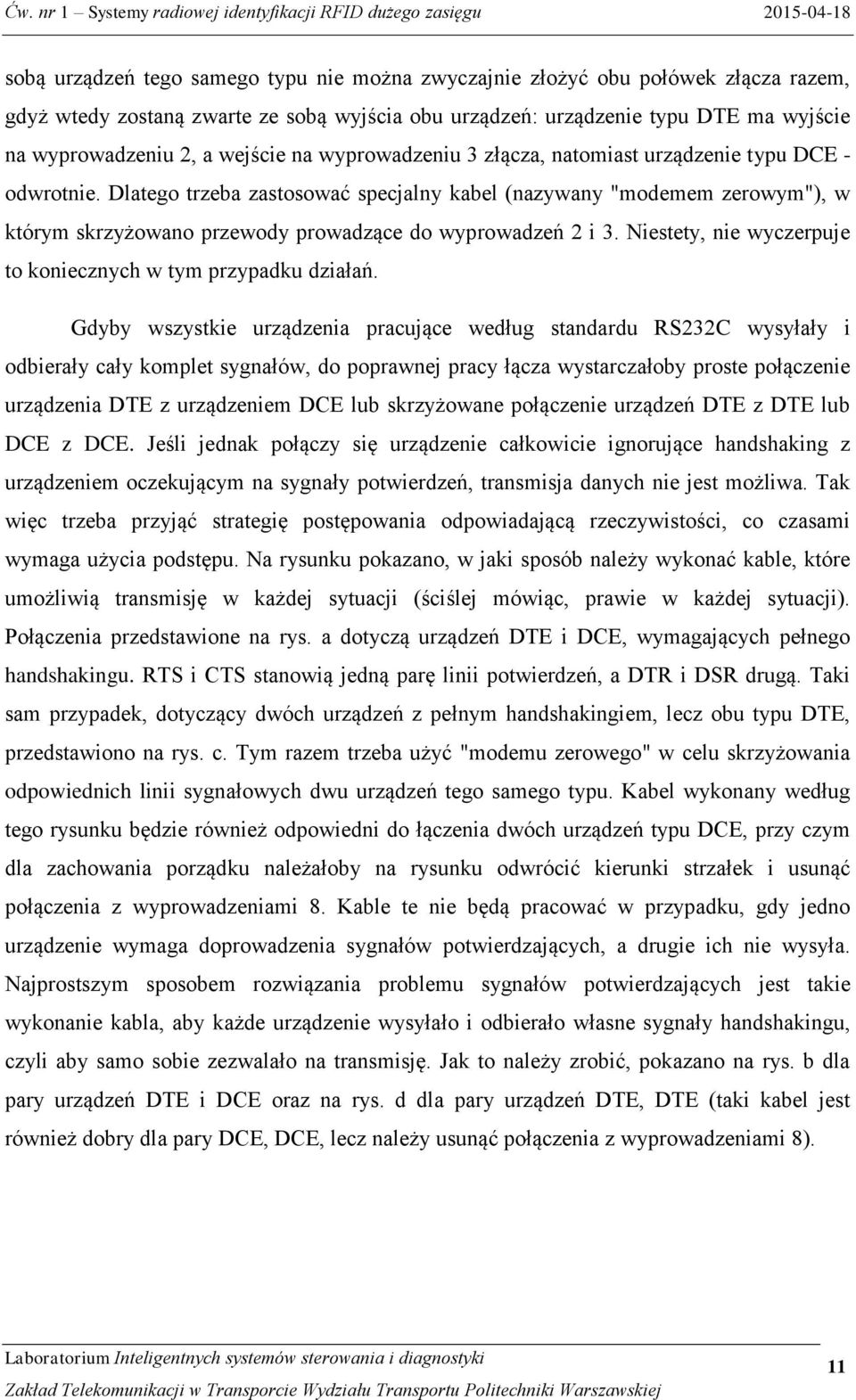 Ćw. nr 1 – Systemy radiowej identyfikacji RFID dużego zasięgu 2015-04-18

sobą urządzeń tego samego typu nie można zwyczajnie złożyć obu połówek złącza razem, gdyż wtedy zostaną zwarte ze sobą wyjścia obu urządzeń: urządzenie typu DTE ma wyjście na wyprowadzeniu 2, a wejście na wyprowadzeniu 3 złącza, natomiast urządzenie typu DCE - odwrotnie. Dlatego trzeba zastosować specjalny kabel (nazywany "modemem zerowym"), w którym skrzyżowano przewody prowadzące do wyprowadzeń 2 i 3. Niestety, nie wyczerpuje to koniecznych w tym przypadku działań.

Gdyby wszystkie urządzenia pracujące według standardu RS232C wysyłały i odbierały cały komplet sygnałów, do poprawnej pracy łącza wystarczałoby proste połączenie urządzenia DTE z urządzeniem DCE lub skrzyżowane połączenie urządzeń DTE z DTE lub DCE z DCE. Jeśli jednak połączy się urządzenie całkowicie ignorujące handshaking z urządzeniem oczekującym na sygnały potwierdzeń, transmisja danych nie jest możliwa. Tak więc trzeba przyjąć strategię postępowania odpowiadającą rzeczywistości, co czasami wymaga użycia podstępu. Na rysunku pokazano, w jaki sposób należy wykonać kable, które umożliwią transmisję w każdej sytuacji (ściślej mówiąc, prawie w każdej sytuacji). Połączenia przedstawione na rys. a dotyczą urządzeń DTE i DCE, wymagających pełnego handshakingu. RTS i CTS stanowią jedną parę linii potwierdzeń, a DTR i DSR drugą. Taki sam przypadek, dotyczący dwóch urządzeń z pełnym handshakingiem, lecz obu typu DTE, przedstawiono na rys. c. Tym razem trzeba użyć "modemu zerowego" w celu skrzyżowania odpowiednich linii sygnałowych dwu urządzeń tego samego typu. Kabel wykonany według tego rysunku będzie również odpowiedni do łączenia dwóch urządzeń typu DCE, przy czym dla zachowania porządku należałoby na rysunku odwrócić kierunki strzałek i usunąć połączenia z wyprowadzeniami 8. Kable te nie będą pracować w przypadku, gdy jedno urządzenie wymaga doprowadzenia sygnałów potwierdzających, a drugie ich nie wysyła. Najprostszym sposobem rozwiązania problemu sygnałów potwierdzających jest takie wykonanie kabla, aby każde urządzenie wysyłało i odbierało własne sygnały handshakingu, czyli aby samo sobie zezwalało na transmisję. Jak to należy zrobić, pokazano na rys. b dla pary urządzeń DTE i DCE oraz na rys. d dla pary urządzeń DTE, DTE (taki kabel jest również dobry dla pary DCE, DCE, lecz należy usunąć połączenia z wyprowadzeniami 8).

Laboratorium Inteligentnych systemów sterowania i diagnostyki
Zakład Telekomunikacji w Transporcie Wydziału Transportu Politechniki Warszawskiej
11